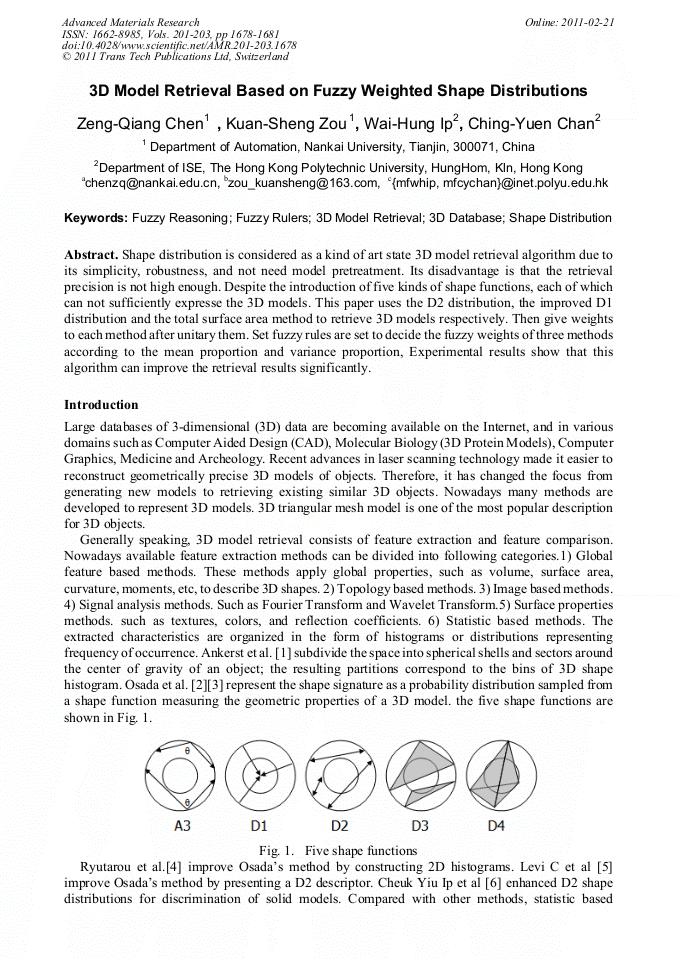 Advanced Materials Research
ISSN: 1662-8985, Vols. 201-203, pp 1678-1681
doi:10.4028/www.scientific.net/AMR.201-203.1678
© 2011 Trans Tech Publications Ltd, Switzerland

Online: 2011-02-21

3D Model Retrieval Based on Fuzzy Weighted Shape Distributions

Zeng-Qiang Chen$^1$ , Kuan-Sheng Zou$^1$, Wai-Hung Ip$^2$, Ching-Yuen Chan$^2$

$^1$ Department of Automation, Nankai University, Tianjin, 300071, China

$^2$Department of ISE, The Hong Kong Polytechnic University, HungHom, Kln, Hong Kong
$^a$chenzq@nankai.edu.cn, $^b$zou_kuansheng@163.com, $^c${mfwhip, mfcychan}@inet.polyu.edu.hk

Keywords: Fuzzy Reasoning; Fuzzy Rulers; 3D Model Retrieval; 3D Database; Shape Distribution

Abstract. Shape distribution is considered as a kind of art state 3D model retrieval algorithm due to its simplicity, robustness, and not need model pretreatment. Its disadvantage is that the retrieval precision is not high enough. Despite the introduction of five kinds of shape functions, each of which can not sufficiently express the 3D models. This paper uses the D2 distribution, the improved D1 distribution and the total surface area method to retrieve 3D models respectively. Then give weights to each method after unitary them. Set fuzzy rules are set to decide the fuzzy weights of three methods according to the mean proportion and variance proportion, Experimental results show that this algorithm can improve the retrieval results significantly.

Introduction

Large databases of 3-dimensional (3D) data are becoming available on the Internet, and in various domains such as Computer Aided Design (CAD), Molecular Biology (3D Protein Models), Computer Graphics, Medicine and Archeology. Recent advances in laser scanning technology made it easier to reconstruct geometrically precise 3D models of objects. Therefore, it has changed the focus from generating new models to retrieving existing similar 3D objects. Nowadays many methods are developed to represent 3D models. 3D triangular mesh model is one of the most popular description for 3D objects.

Generally speaking, 3D model retrieval consists of feature extraction and feature comparison. Nowadays available feature extraction methods can be divided into following categories.1) Global feature based methods. These methods apply global properties, such as volume, surface area, curvature, moments, etc, to describe 3D shapes. 2) Topology based methods. 3) Image based methods. 4) Signal analysis methods. Such as Fourier Transform and Wavelet Transform.5) Surface properties methods. such as textures, colors, and reflection coefficients. 6) Statistic based methods. The extracted characteristics are organized in the form of histograms or distributions representing frequency of occurrence. Ankerst et al. [1] subdivide the space into spherical shells and sectors around the center of gravity of an object; the resulting partitions correspond to the bins of 3D shape histogram. Osada et al. [2][3] represent the shape signature as a probability distribution sampled from a shape function measuring the geometric properties of a 3D model. the five shape functions are shown in Fig. 1.

θ
θ
A3 D1 D2 D3 D4

Fig. 1. Five shape functions

Ryutarou et al.[4] improve Osada's method by constructing 2D histograms. Levi C et al [5] improve Osada's method by presenting a D2 descriptor. Cheuk Yiu Ip et al [6] enhanced D2 shape distributions for discrimination of solid models. Compared with other methods, statistic based